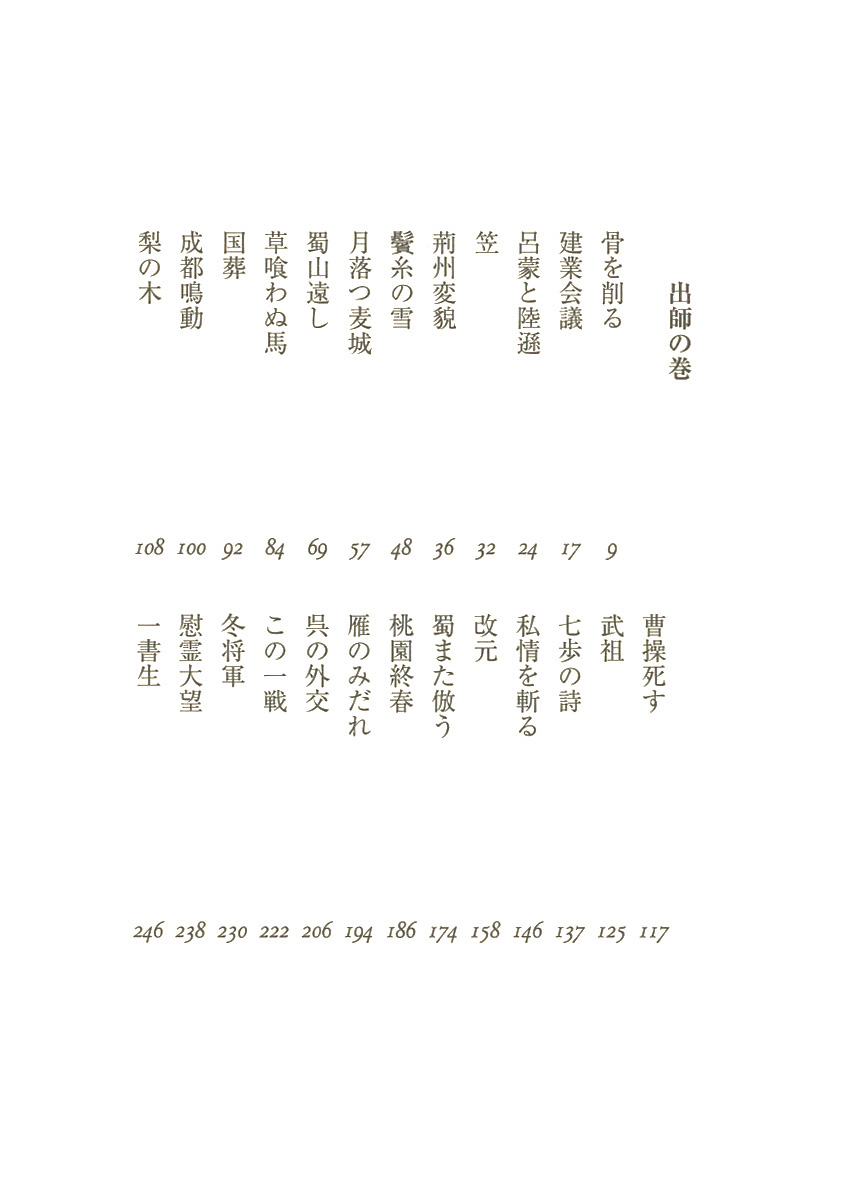 出師の巻

骨を削る 9
建業会議 17
呂蒙と陸遜 24
笠 32
荊州変貌 36
鬢糸の雪 48
月落つ麦城 57
蜀山遠し 69
草喰わぬ馬 84
国葬 92
成都鳴動 100
梨の木 108

曹操死す 117
武祖 125
七歩の詩 137
私情を斬る 146
改元 158
蜀また倣う 174
桃園終春 186
雁のみだれ 194
呉の外交 206
この一戦 222
冬将軍 230
慰霊大望 238
一書生 246